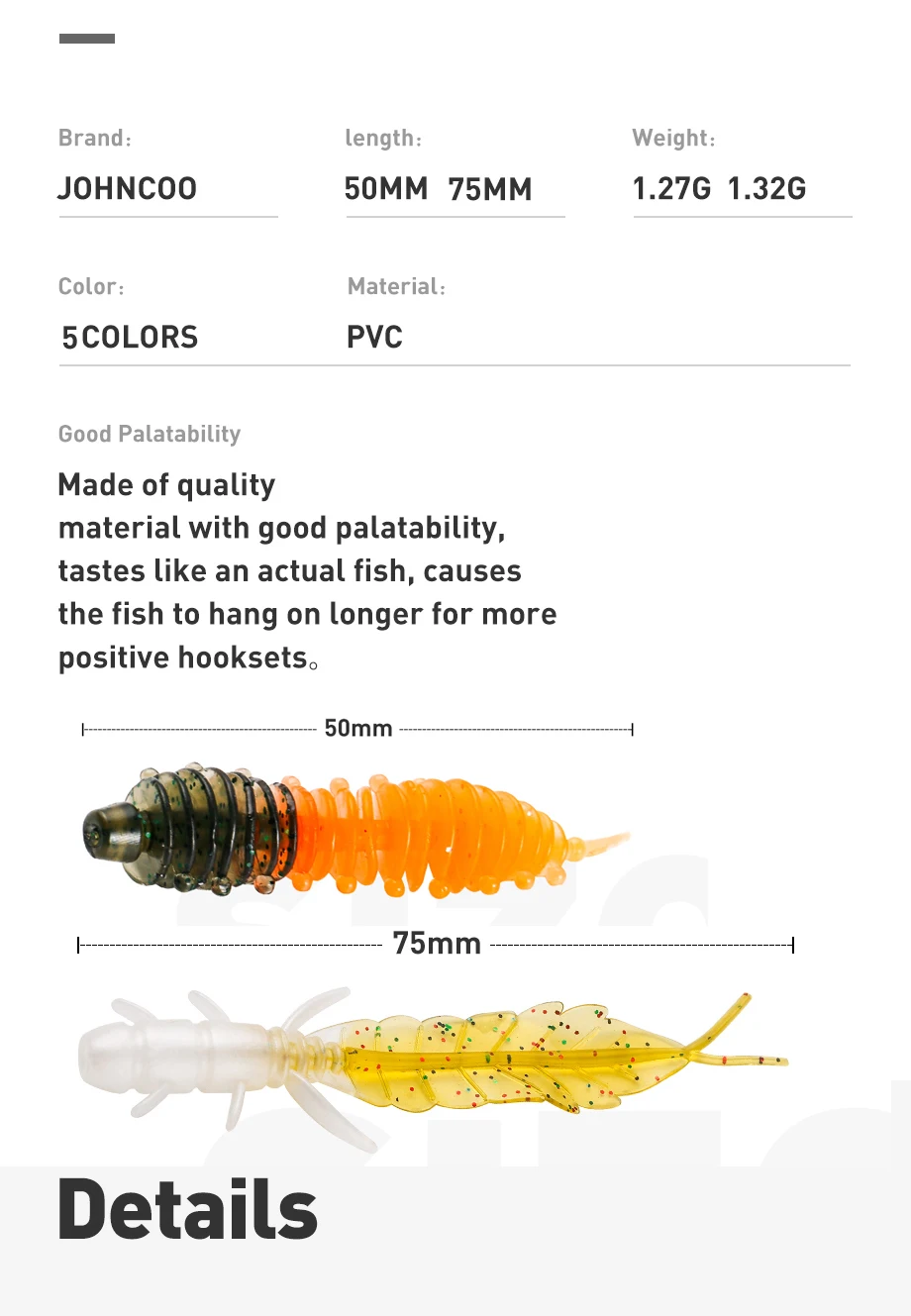 Brand:
JOHNCOO

length:
50MM 75MM

Weight:
1.27G 1.32G

Color:
5COLORS

Material:
PVC

Good Palatability

Made of quality material with good palatability, tastes like an actual fish, causes the fish to hang on longer for more positive hooksets。

50mm

75mm

Details